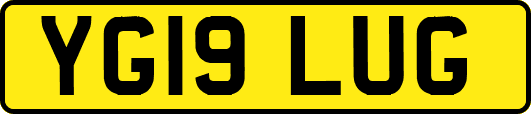 YG19 LUG